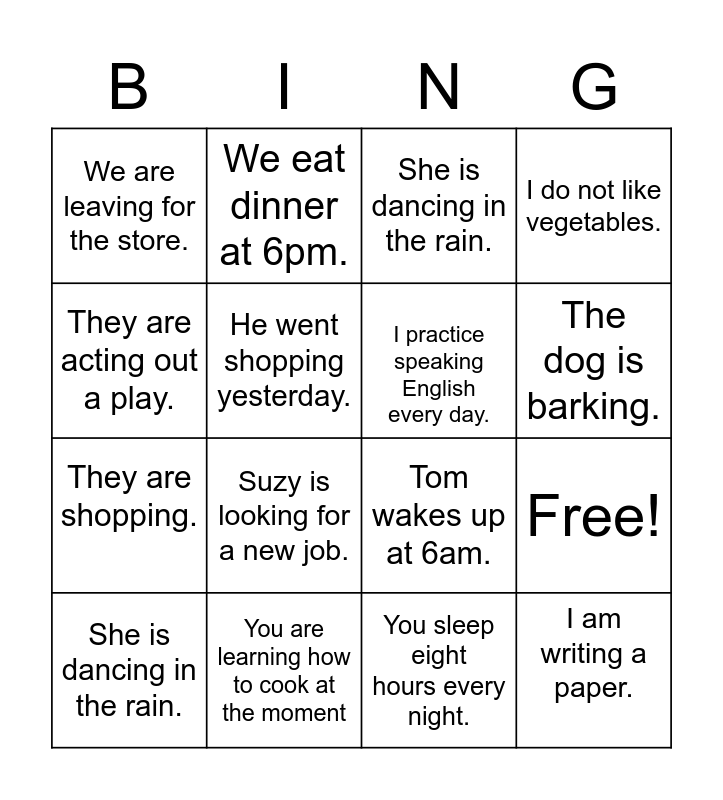 | B | I | N | G |
|---|---|---|---|
| We are leaving for the store. | We eat dinner at 6pm. | She is dancing in the rain. | I do not like vegetables. |
| They are acting out a play. | He went shopping yesterday. | I practice speaking English every day. | The dog is barking. |
| They are shopping. | Suzy is looking for a new job. | Tom wakes up at 6am. | Free! |
| She is dancing in the rain. | You are learning how to cook at the moment | You sleep eight hours every night. | I am writing a paper. |